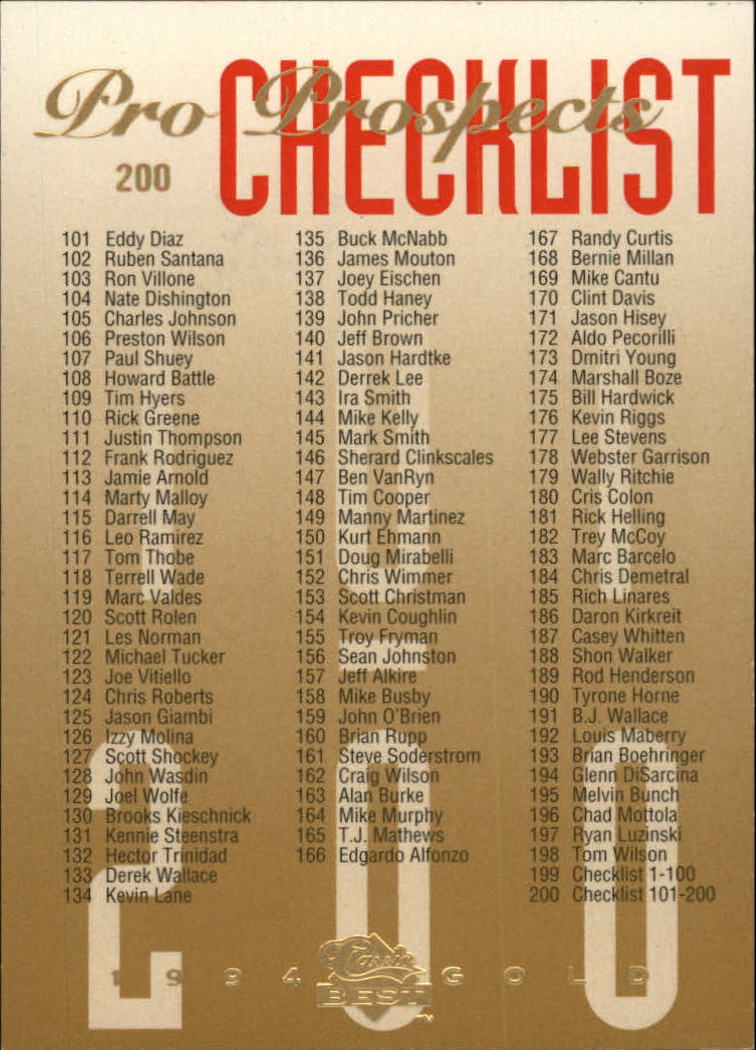 Pro Prospects
CHECKLIST
200

101 Eddy Diaz
102 Ruben Santana
103 Ron Villone
104 Nate Dishington
105 Charles Johnson
106 Preston Wilson
107 Paul Shuey
108 Howard Battle
109 Tim Hyers
110 Rick Greene
111 Justin Thompson
112 Frank Rodriguez
113 Jamie Arnold
114 Marty Malloy
115 Darrell May
116 Leo Ramirez
117 Tom Thobe
118 Terrell Wade
119 Marc Valdes
120 Scott Rolen
121 Les Norman
122 Michael Tucker
123 Joe Vitiello
124 Chris Roberts
125 Jason Giambi
126 Izzy Molina
127 Scott Shockey
128 John Wasdin
129 Joel Wolfe
130 Brooks Kieschnick
131 Kennie Steenstra
132 Hector Trinidad
133 Derek Wallace
134 Kevin Lane

135 Buck McNabb
136 James Mouton
137 Joey Eischen
138 Todd Haney
139 John Pricher
140 Jeff Brown
141 Jason Hardtke
142 Derrek Lee
143 Ira Smith
144 Mike Kelly
145 Mark Smith
146 Sherard Clinkscales
147 Ben VanRyn
148 Tim Cooper
149 Manny Martinez
150 Kurt Ehmann
151 Doug Mirabelli
152 Chris Wimmer
153 Scott Christman
154 Kevin Coughlin
155 Troy Fryman
156 Sean Johnston
157 Jeff Alkire
158 Mike Busby
159 John O'Brien
160 Brian Rupp
161 Steve Soderstrom
162 Craig Wilson
163 Alan Burke
164 Mike Murphy
165 T.J. Mathews
166 Edgardo Alfonzo

167 Randy Curtis
168 Bernie Millan
169 Mike Cantu
170 Clint Davis
171 Jason Hisey
172 Aldo Pecorilli
173 Dmitri Young
174 Marshall Boze
175 Bill Hardwick
176 Kevin Riggs
177 Lee Stevens
178 Webster Garrison
179 Wally Ritchie
180 Cris Colon
181 Rick Helling
182 Trey McCoy
183 Marc Barcelo
184 Chris Demetral
185 Rich Linares
186 Daron Kirkreit
187 Casey Whitten
188 Shon Walker
189 Rod Henderson
190 Tyrone Horne
191 B.J. Wallace
192 Louis Maberry
193 Brian Boehringer
194 Glenn DiSarcina
195 Melvin Bunch
196 Chad Mottola
197 Ryan Luzinski
198 Tom Wilson
199 Checklist 1-100
200 Checklist 101-200

1994 GOLD
Classic BEST